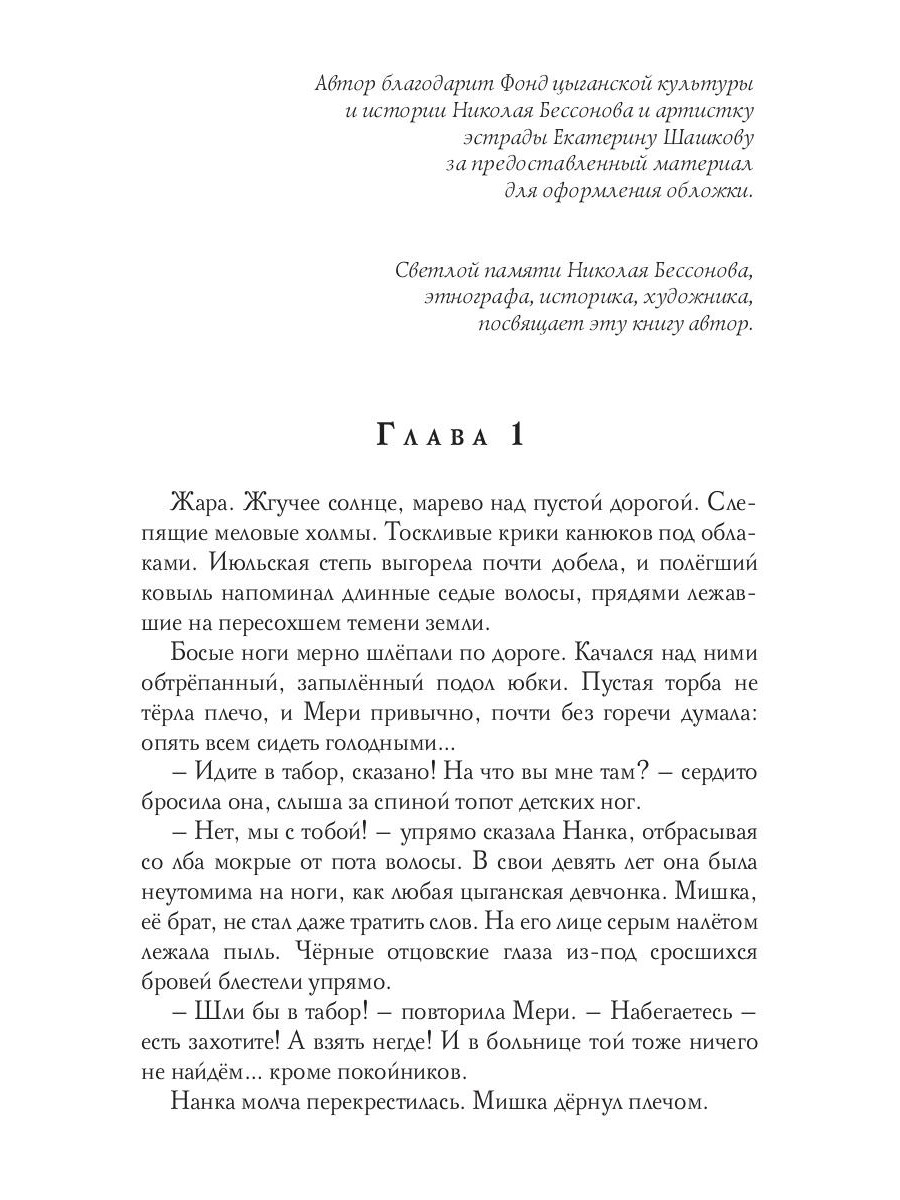 Автор благодарит Фонд цыганской культуры и истории Николая Бессонова и артистку эстрады Екатерину Шашкову за предоставленный материал для оформления обложки.

Светлой памяти Николая Бессонова, этнографа, историка, художника, посвящает эту книгу автор.

Глава 1

Жара. Жгучее солнце, марево над пустой дорогой. Слепящие меловые холмы. Тоскливые крики канюков под облаками. Июльская степь выгорела почти добела, и полёгший ковыль напоминал длинные седые волосы, прядями лежавшие на пересохшем темени земли.

Босые ноги мерно шлёпали по дороге. Качался над ними обтрёпанный, запылённый подол юбки. Пустая торба не тёрла плечо, и Мери привычно, почти без горечи думала: опять всем сидеть голодными...

– Идите в табор, сказано! На что вы мне там? – сердито бросила она, слыша за спиной топот детских ног.

– Нет, мы с тобой! – упрямо сказала Нанка, отбрасывая со лба мокрые от пота волосы. В свои девять лет она была неутомима на ноги, как любая цыганская девчонка. Мишка, её брат, не стал даже тратить слов. На его лице серым налётом лежала пыль. Чёрные отцовские глаза из-под сросшихся бровей блестели упрямо.

– Шли бы в табор! – повторила Мери. – Набегаетесь – есть захотите! А взять негде! И в больнице той тоже ничего не найдём... кроме покойников.

Нанка молча перекрестилась. Мишка дёрнул плечом.